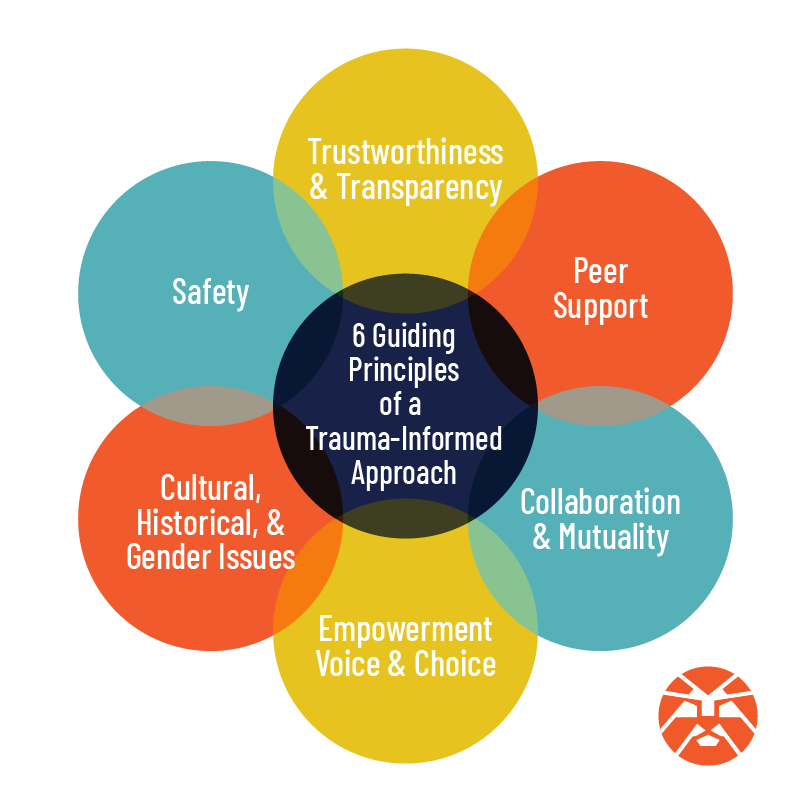 Trustworthiness & Transparency

Safety

Peer Support

6 Guiding Principles of a Trauma-Informed Approach

Cultural, Historical, & Gender Issues

Collaboration & Mutuality

Empowerment Voice & Choice